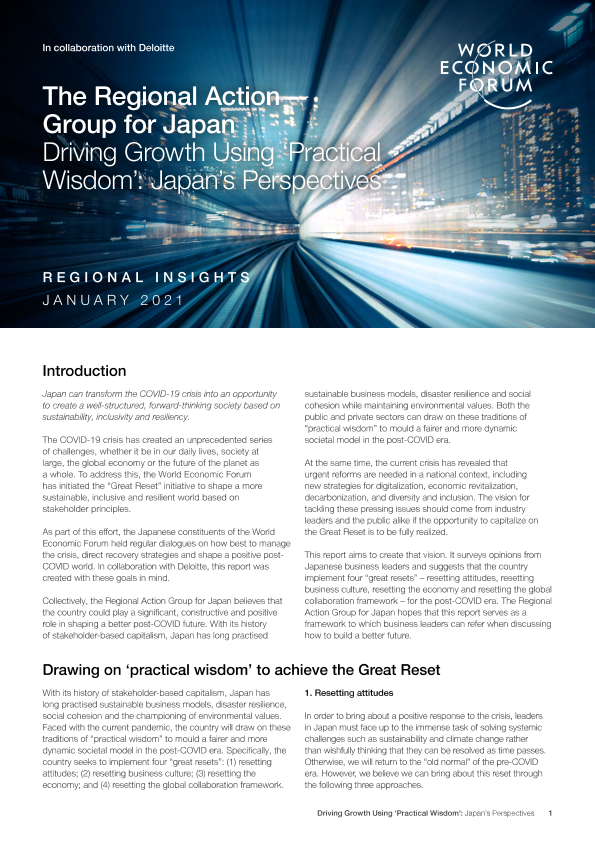 In collaboration with Deloitte

WORLD ECONOMIC FORUM

The Regional Action Group for Japan
Driving Growth Using 'Practical Wisdom': Japan's Perspectives

REGIONAL INSIGHTS
JANUARY 2021

Introduction

Japan can transform the COVID-19 crisis into an opportunity to create a well-structured, forward-thinking society based on sustainability, inclusivity and resiliency.

The COVID-19 crisis has created an unprecedented series of challenges, whether it be in our daily lives, society at large, the global economy or the future of the planet as a whole. To address this, the World Economic Forum has initiated the "Great Reset" initiative to shape a more sustainable, inclusive and resilient world based on stakeholder principles.

As part of this effort, the Japanese constituents of the World Economic Forum held regular dialogues on how best to manage the crisis, direct recovery strategies and shape a positive post-COVID world. In collaboration with Deloitte, this report was created with these goals in mind.

Collectively, the Regional Action Group for Japan believes that the country could play a significant, constructive and positive role in shaping a better post-COVID future. With its history of stakeholder-based capitalism, Japan has long practised sustainable business models, disaster resilience and social cohesion while maintaining environmental values. Both the public and private sectors can draw on these traditions of "practical wisdom" to mould a fairer and more dynamic societal model in the post-COVID era.

At the same time, the current crisis has revealed that urgent reforms are needed in a national context, including new strategies for digitalization, economic revitalization, decarbonization, and diversity and inclusion. The vision for tackling these pressing issues should come from industry leaders and the public alike if the opportunity to capitalize on the Great Reset is to be fully realized.

This report aims to create that vision. It surveys opinions from Japanese business leaders and suggests that the country implement four "great resets" – resetting attitudes, resetting business culture, resetting the economy and resetting the global collaboration framework – for the post-COVID era. The Regional Action Group for Japan hopes that this report serves as a framework to which business leaders can refer when discussing how to build a better future.

Drawing on 'practical wisdom' to achieve the Great Reset

With its history of stakeholder-based capitalism, Japan has long practised sustainable business models, disaster resilience, social cohesion and the championing of environmental values. Faced with the current pandemic, the country will draw on these traditions of "practical wisdom" to mould a fairer and more dynamic societal model in the post-COVID era. Specifically, the country seeks to implement four "great resets": (1) resetting attitudes; (2) resetting business culture; (3) resetting the economy; and (4) resetting the global collaboration framework.

1. Resetting attitudes

In order to bring about a positive response to the crisis, leaders in Japan must face up to the immense task of solving systemic challenges such as sustainability and climate change rather than wishfully thinking that they can be resolved as time passes. Otherwise, we will return to the "old normal" of the pre-COVID era. However, we believe we can bring about this reset through the following three approaches.

Driving Growth Using 'Practical Wisdom': Japan's Perspectives 1